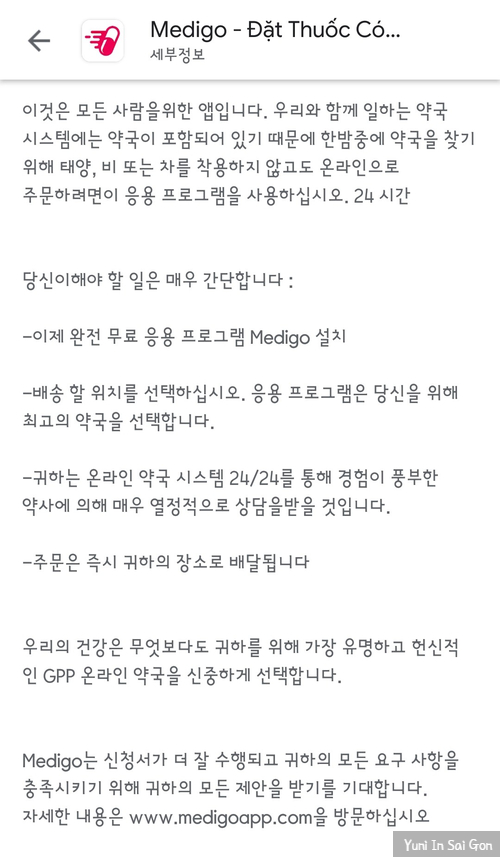 Medigo - Đặt Thuốc Có...
세부정보

이것은 모든 사람을위한 앱입니다. 우리와 함께 일하는 약국 시스템에는 약국이 포함되어 있기 때문에 한밤중에 약국을 찾기 위해 태양, 비 또는 차를 착용하지 않고도 온라인으로 주문하려면이 응용 프로그램을 사용하십시오. 24 시간

당신이해야 할 일은 매우 간단합니다 :

-이제 완전 무료 응용 프로그램 Medigo 설치

-배송 할 위치를 선택하십시오. 응용 프로그램은 당신을 위해 최고의 약국을 선택합니다.

-귀하는 온라인 약국 시스템 24/24를 통해 경험이 풍부한 약사에 의해 매우 열정적으로 상담을받을 것입니다.

-주문은 즉시 귀하의 장소로 배달됩니다

우리의 건강은 무엇보다도 귀하를 위해 가장 유명하고 헌신적인 GPP 온라인 약국을 신중하게 선택합니다.

Medigo는 신청서가 더 잘 수행되고 귀하의 모든 요구 사항을 충족시키기 위해 귀하의 모든 제안을 받기를 기대합니다. 자세한 내용은 www.medigoapp.com을 방문하십시오

Yuni In Sai Gon